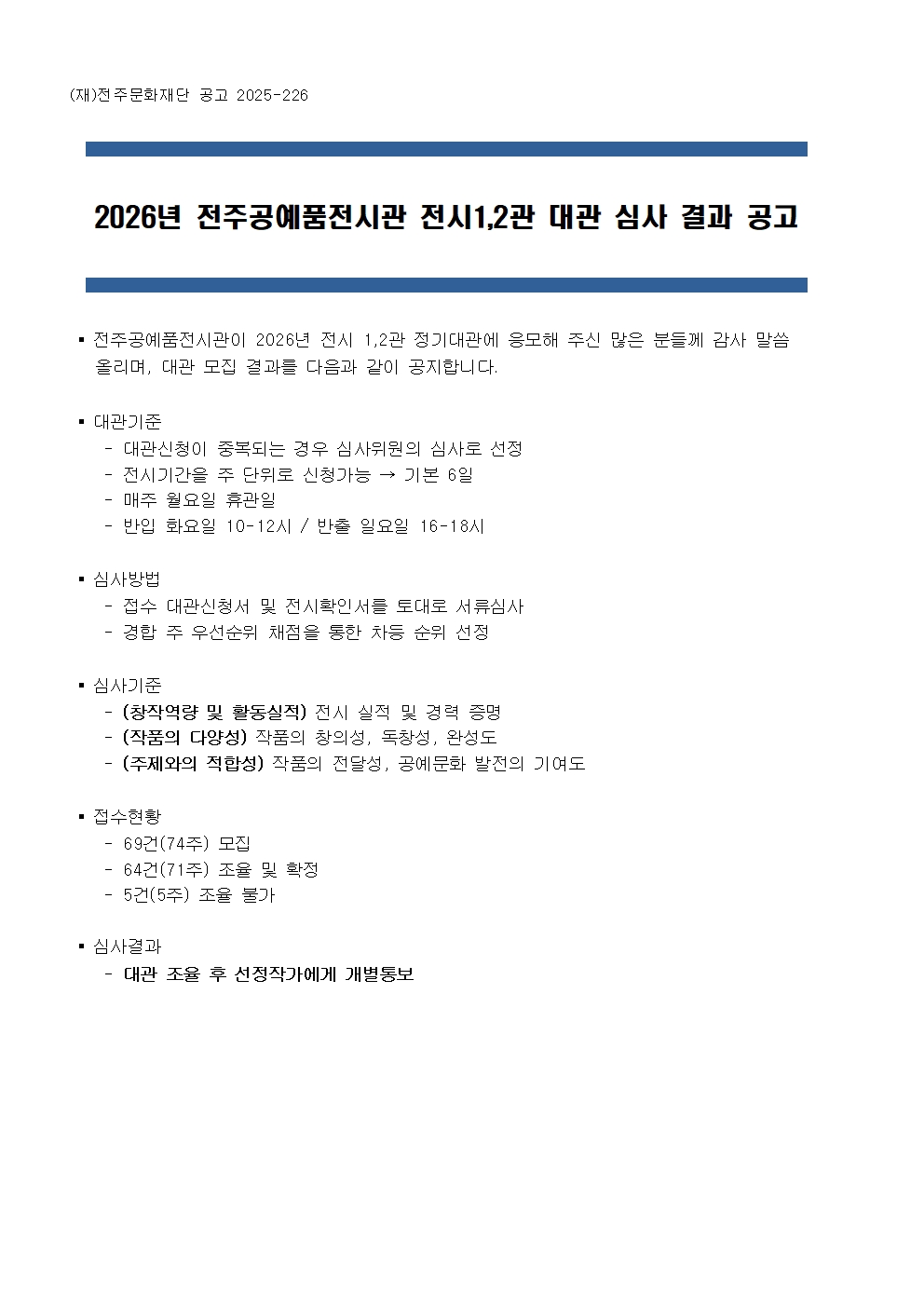 (재)전주문화재단 공고 2025-226

2026년 전주공예품전시관 전시1,2관 대관 심사 결과 공고

▪ 전주공예품전시관이 2026년 전시 1,2관 정기대관에 응모해 주신 많은 분들께 감사 말씀 올리며, 대관 모집 결과를 다음과 같이 공지합니다.

▪ 대관기준
- 대관신청이 중복되는 경우 심사위원의 심사로 선정
- 전시기간을 주 단위로 신청가능 → 기본 6일
- 매주 월요일 휴관일
- 반입 화요일 10-12시 / 반출 일요일 16-18시

▪ 심사방법
- 접수 대관신청서 및 전시확인서를 토대로 서류심사
- 경합 주 우선순위 채점을 통한 차등 순위 선정

▪ 심사기준
- (창작역량 및 활동실적) 전시 실적 및 경력 증명
- (작품의 다양성) 작품의 창의성, 독창성, 완성도
- (주제와의 적합성) 작품의 전달성, 공예문화 발전의 기여도

▪ 접수현황
- 69건(74주) 모집
- 64건(71주) 조율 및 확정
- 5건(5주) 조율 불가

▪ 심사결과
- 대관 조율 후 선정작가에게 개별통보